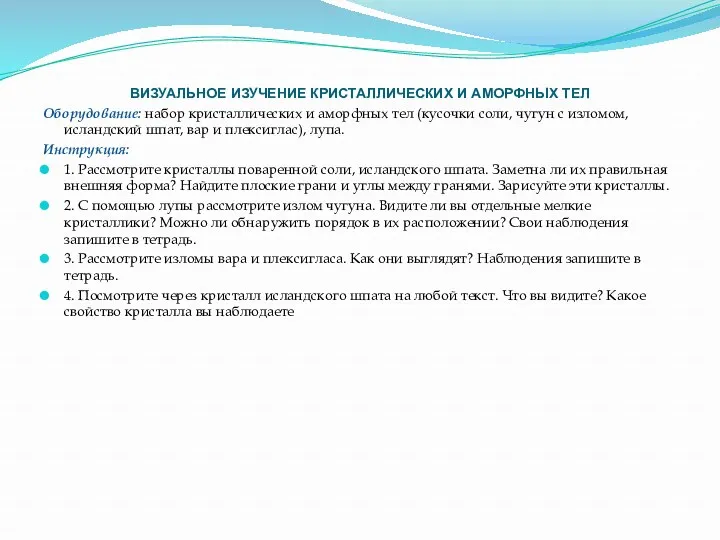 ВИЗУАЛЬНОЕ ИЗУЧЕНИЕ КРИСТАЛЛИЧЕСКИХ И АМОРФНЫХ ТЕЛ

Оборудование: набор кристаллических и аморфных тел (кусочки соли, чугун с изломом, исландский шпат, вар и плексиглас), лупа.

Инструкция:

1. Рассмотрите кристаллы поваренной соли, исландского шпата. Заметна ли их правильная внешняя форма? Найдите плоские грани и углы между гранями. Зарисуйте эти кристаллы.

2. С помощью лупы рассмотрите излом чугуна. Видите ли вы отдельные мелкие кристаллики? Можно ли обнаружить порядок в их расположении? Свои наблюдения запишите в тетрадь.

3. Рассмотрите изломы вара и плексигласа. Как они выглядят? Наблюдения запишите в тетрадь.

4. Посмотрите через кристалл исландского шпата на любой текст. Что вы видите? Какое свойство кристалла вы наблюдаете